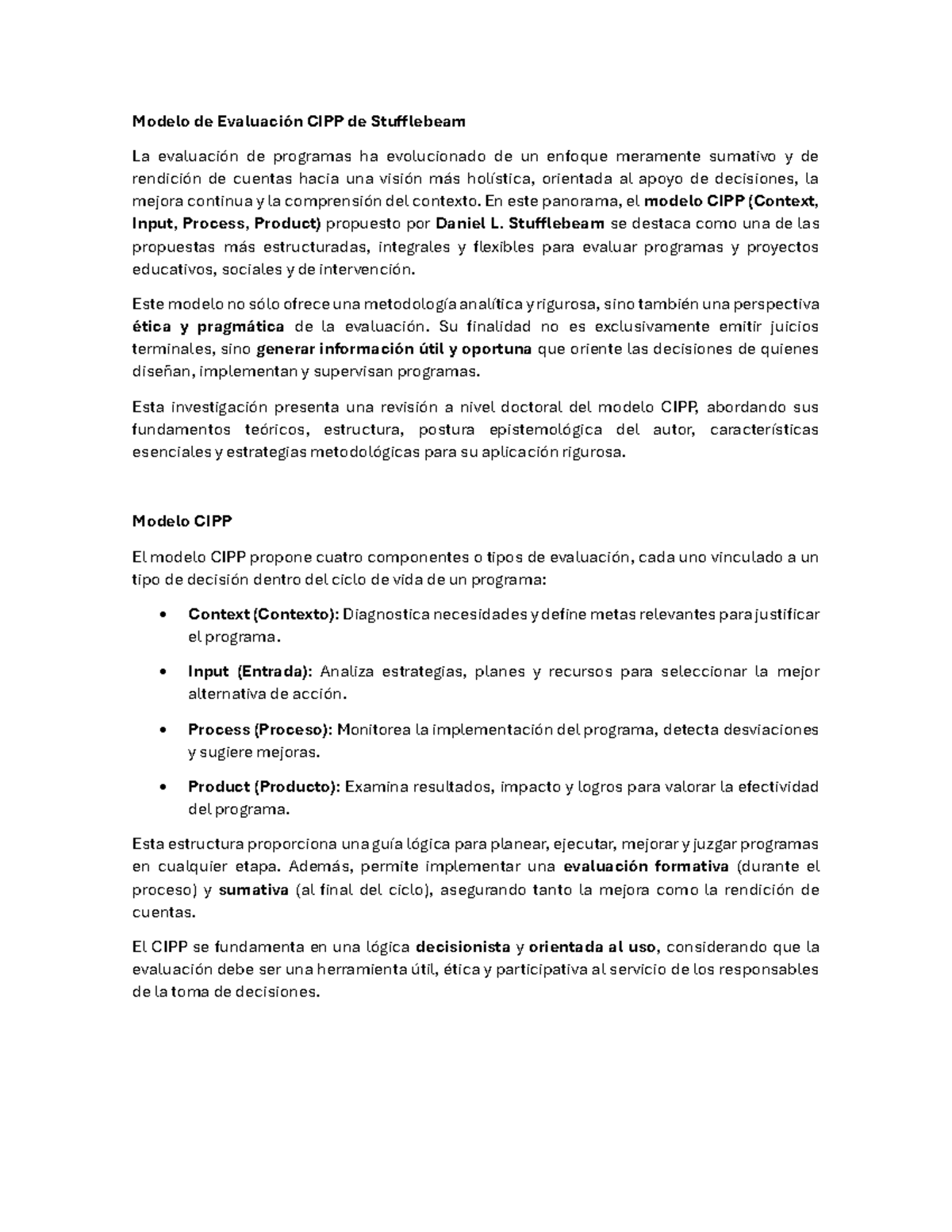 Modelo de Evaluación CIPP de Stufflebeam

La evaluación de programas ha evolucionado de un enfoque meramente sumativo y de rendición de cuentas hacia una visión más holística, orientada al apoyo de decisiones, la mejora continua y la comprensión del contexto. En este panorama, el modelo CIPP (Context, Input, Process, Product) propuesto por Daniel L. Stufflebeam se destaca como una de las propuestas más estructuradas, integrales y flexibles para evaluar programas y proyectos educativos, sociales y de intervención.

Este modelo no sólo ofrece una metodología analítica y rigurosa, sino también una perspectiva ética y pragmática de la evaluación. Su finalidad no es exclusivamente emitir juicios terminales, sino generar información útil y oportuna que oriente las decisiones de quienes diseñan, implementan y supervisan programas.

Esta investigación presenta una revisión a nivel doctoral del modelo CIPP, abordando sus fundamentos teóricos, estructura, postura epistemológica del autor, características esenciales y estrategias metodológicas para su aplicación rigurosa.

Modelo CIPP

El modelo CIPP propone cuatro componentes o tipos de evaluación, cada uno vinculado a un tipo de decisión dentro del ciclo de vida de un programa:

• Context (Contexto): Diagnostica necesidades y define metas relevantes para justificar el programa.

• Input (Entrada): Analiza estrategias, planes y recursos para seleccionar la mejor alternativa de acción.

• Process (Proceso): Monitorea la implementación del programa, detecta desviaciones y sugiere mejoras.

• Product (Producto): Examina resultados, impacto y logros para valorar la efectividad del programa.

Esta estructura proporciona una guía lógica para planear, ejecutar, mejorar y juzgar programas en cualquier etapa. Además, permite implementar una evaluación formativa (durante el proceso) y sumativa (al final del ciclo), asegurando tanto la mejora como la rendición de cuentas.

El CIPP se fundamenta en una lógica decisionista y orientada al uso, considerando que la evaluación debe ser una herramienta útil, ética y participativa al servicio de los responsables de la toma de decisiones.